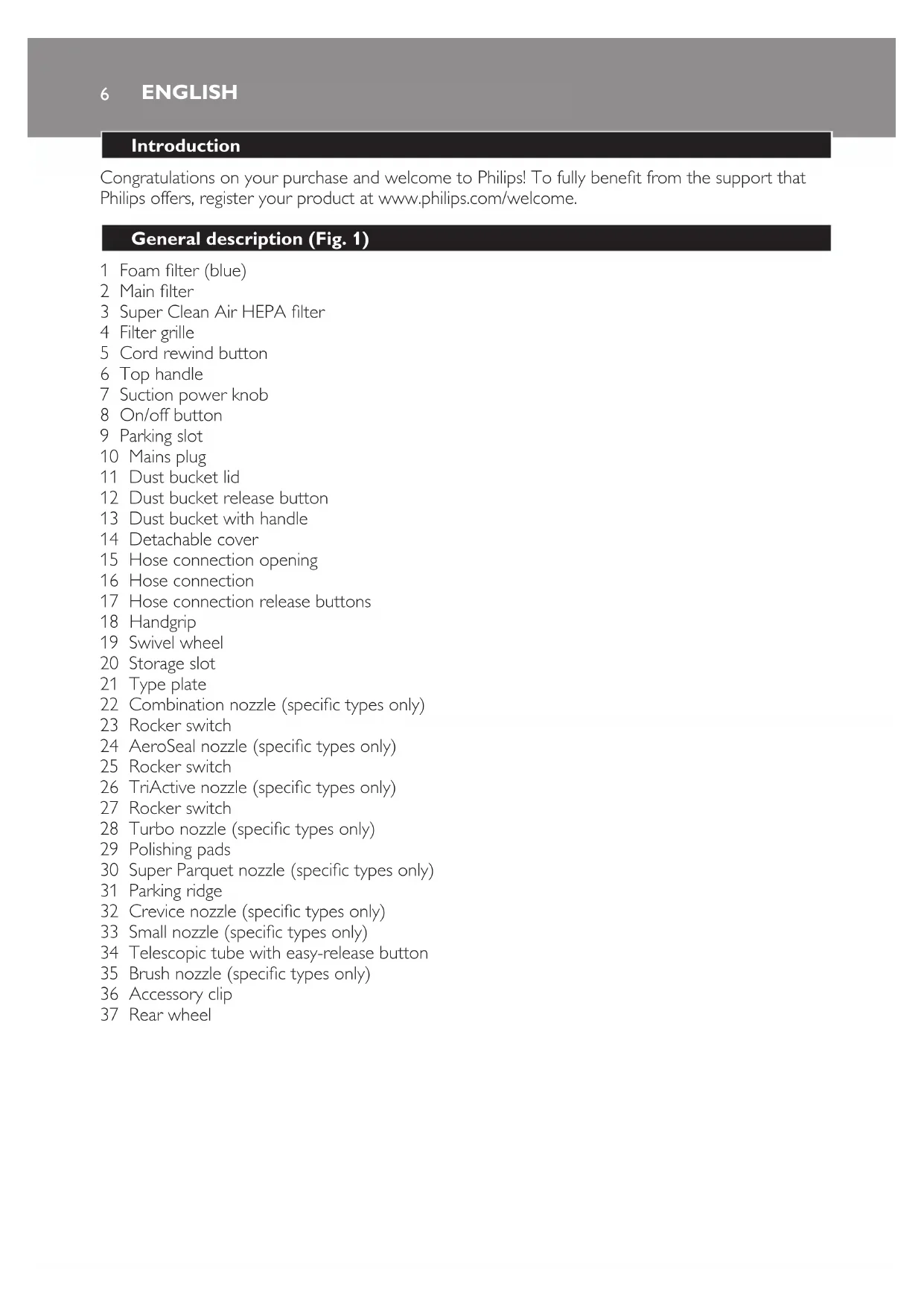 6 ENGLISH

Introduction

Congratulations on your purchase and welcome to Philips! To fully benefit from the support that Philips offers, register your product at www.philips.com/welcome.

General description (Fig. 1)

1 Foam filter (blue)
2 Main filter
3 Super Clean Air HEPA filter
4 Filter grille
5 Cord rewind button
6 Top handle
7 Suction power knob
8 On/off button
9 Parking slot
10 Mains plug
11 Dust bucket lid
12 Dust bucket release button
13 Dust bucket with handle
14 Detachable cover
15 Hose connection opening
16 Hose connection
17 Hose connection release buttons
18 Handgrip
19 Swivel wheel
20 Storage slot
21 Type plate
22 Combination nozzle (specific types only)
23 Rocker switch
24 AeroSeal nozzle (specific types only)
25 Rocker switch
26 TriActive nozzle (specific types only)
27 Rocker switch
28 Turbo nozzle (specific types only)
29 Polishing pads
30 Super Parquet nozzle (specific types only)
31 Parking ridge
32 Crevice nozzle (specific types only)
33 Small nozzle (specific types only)
34 Telescopic tube with easy-release button
35 Brush nozzle (specific types only)
36 Accessory clip
37 Rear wheel